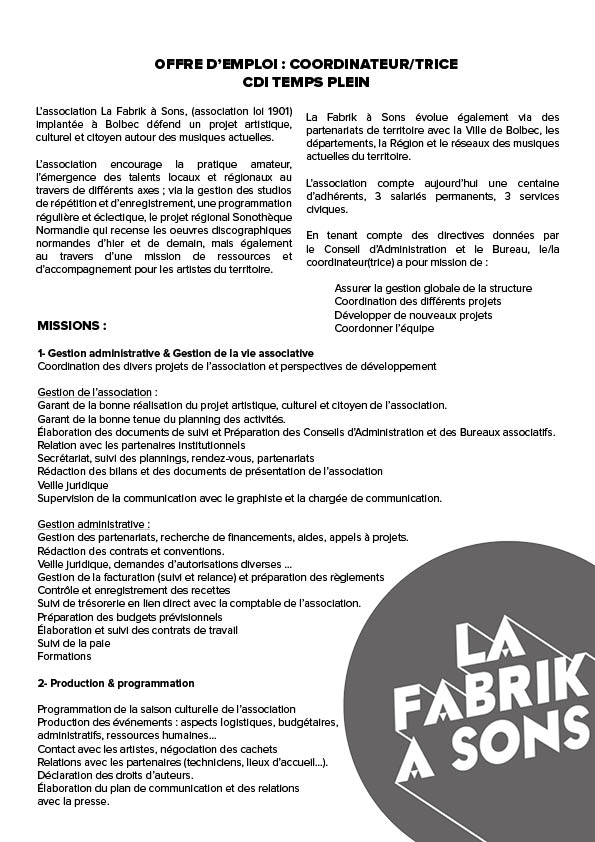 OFFRE D'EMPLOI : COORDINATEUR/TRICE
CDI TEMPS PLEIN

L'association La Fabrik à Sons, (association loi 1901) implantée à Bolbec défend un projet artistique, culturel et citoyen autour des musiques actuelles.

L'association encourage la pratique amateur, l'émergence des talents locaux et régionaux au travers de différents axes ; via la gestion des studios de répétition et d'enregistrement, une programmation régulière et éclectique, le projet régional Sonothèque Normandie qui recense les oeuvres discographiques normandes d'hier et de demain, mais également au travers d'une mission de ressources et d'accompagnement pour les artistes du territoire.

La Fabrik à Sons évolue également via des partenariats de territoire avec la Ville de Bolbec, les départements, la Région et le réseaux des musiques actuelles du territoire.

L'association compte aujourd'hui une centaine d'adhérents, 3 salariés permanents, 3 services civiques.

En tenant compte des directives données par le Conseil d'Administration et le Bureau, le/la coordinateur(trice) a pour mission de :

Assurer la gestion globale de la structure
Coordination des différents projets
Développer de nouveaux projets
Coordonner l'équipe

MISSIONS :

1- Gestion administrative & Gestion de la vie associative
Coordination des divers projets de l'association et perspectives de développement

Gestion de l'association :
Garant de la bonne réalisation du projet artistique, culturel et citoyen de l'association.
Garant de la bonne tenue du planning des activités.
Élaboration des documents de suivi et Préparation des Conseils d'Administration et des Bureaux associatifs.
Relation avec les partenaires institutionnels
Secrétariat, suivi des plannings, rendez-vous, partenariats
Rédaction des bilans et des documents de présentation de l'association
Veille juridique
Supervision de la communication avec le graphiste et la chargée de communication.

Gestion administrative :
Gestion des partenariats, recherche de financements, aides, appels à projets.
Rédaction des contrats et conventions.
Veille juridique, demandes d'autorisations diverses ...
Gestion de la facturation (suivi et relance) et préparation des règlements
Contrôle et enregistrement des recettes
Suivi de trésorerie en lien direct avec la comptable de l'association.
Préparation des budgets prévisionnels
Élaboration et suivi des contrats de travail
Suivi de la paie
Formations

2- Production & programmation

Programmation de la saison culturelle de l'association
Production des événements : aspects logistiques, budgétaires, administratifs, ressources humaines...
Contact avec les artistes, négociation des cachets
Relations avec les partenaires (techniciens, lieux d'accueil...).
Déclaration des droits d'auteurs.
Élaboration du plan de communication et des relations avec la presse.

LA FABRIK A SONS